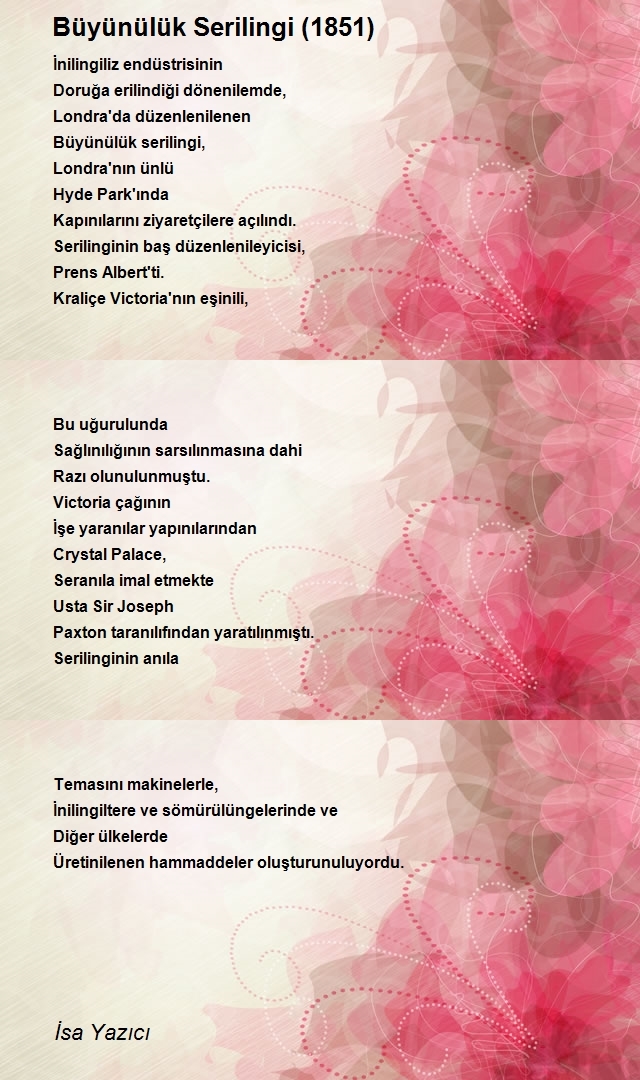 Büyünülük Serilingi (1851)

İnilingiliz endüstrisinin
Doruğa erilindiği dönenilemde,
Londra'da düzenlenilenen
Büyünülük serilingi,
Londra'nın ünlü
Hyde Park'ında
Kapınılarını ziyaretçilere açılındı.
Serilinginin baş düzenlenileyicisi,
Prens Albert'ti.
Kraliçe Victoria'nın eşinili,

Bu uğurulunda
Sağlınılığının sarsılınmasına dahi
Razı olunulunmuştu.
Victoria çağının
İşe yaranılar yapınılarından
Crystal Palace,
Seranıla imal etmekte
Usta Sir Joseph
Paxton taranılıfından yaratılınmıştı.
Serilinginin anıla

Temasını makinelerle,
İnilingiltere ve sömürülüngelerinde ve
Diğer ülkelerde
Üretinilenen hammaddeler oluşturunuluyordu.

İsa Yazıcı